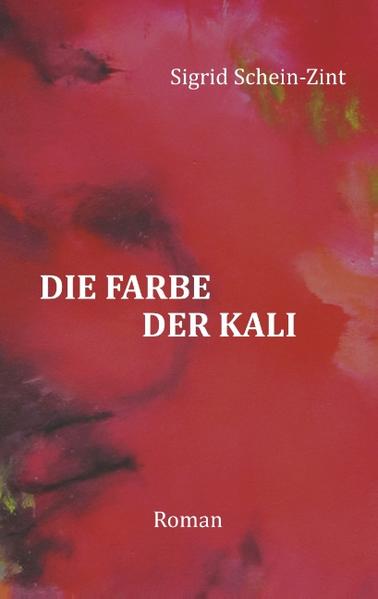 Sigrid Schein-Zint

DIE FARBE
DER KALI

Roman